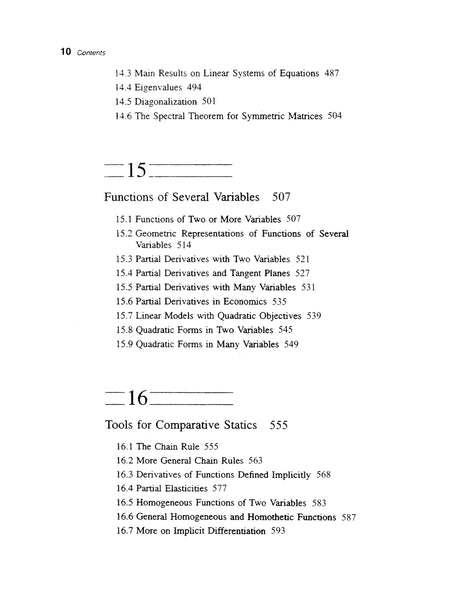 10 Contents

14.3 Main Results on Linear Systems of Equations 487
14.4 Eigenvalues 494
14.5 Diagonalization 501
14.6 The Spectral Theorem for Symmetric Matrices 504

15

Functions of Several Variables 507

15.1 Functions of Two or More Variables 507
15.2 Geometric Representations of Functions of Several Variables 514
15.3 Partial Derivatives with Two Variables 521
15.4 Partial Derivatives and Tangent Planes 527
15.5 Partial Derivatives with Many Variables 531
15.6 Partial Derivatives in Economics 535
15.7 Linear Models with Quadratic Objectives 539
15.8 Quadratic Forms in Two Variables 545
15.9 Quadratic Forms in Many Variables 549

16

Tools for Comparative Statics 555

16.1 The Chain Rule 555
16.2 More General Chain Rules 563
16.3 Derivatives of Functions Defined Implicitly 568
16.4 Partial Elasticities 577
16.5 Homogeneous Functions of Two Variables 583
16.6 General Homogeneous and Homothetic Functions 587
16.7 More on Implicit Differentiation 593